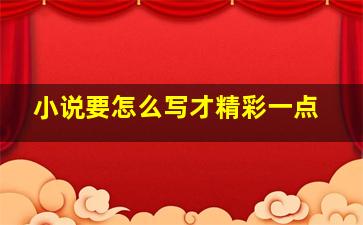 小说要怎么写才精彩一点